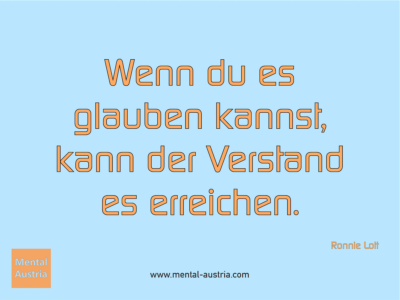 Wenn du es glauben kannst, kann der Verstand es erreichen.

Ronnie Lott

Mental Austria

www.mental-austria.com